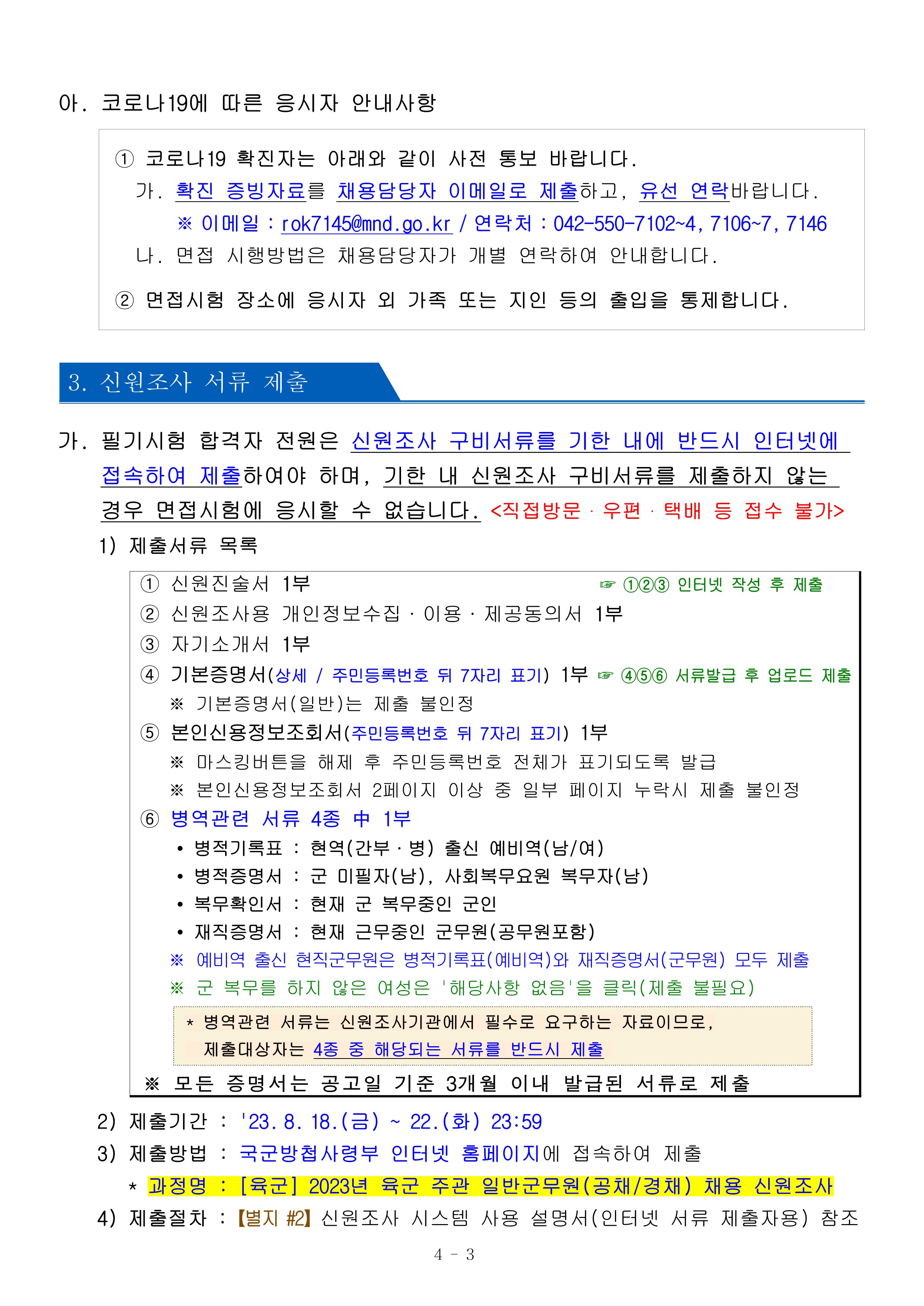 아. 코로나19에 따른 응시자 안내사항

① 코로나19 확진자는 아래와 같이 사전 통보 바랍니다.

가. 확진 증빙자료를 채용담당자 이메일로 제출하고, 유선 연락바랍니다.

※ 이메일 : rok7145@mnd.go.kr / 연락처 : 042-550-7102~4, 7106~7, 7146

나. 면접 시행방법은 채용담당자가 개별 연락하여 안내합니다.

② 면접시험 장소에 응시자 외 가족 또는 지인 등의 출입을 통제합니다.

3. 신원조사 서류 제출

가. 필기시험 합격자 전원은 신원조사 구비서류를 기한 내에 반드시 인터넷에 접속하여 제출하여야 하며, 기한 내 신원조사 구비서류를 제출하지 않는 경우 면접시험에 응시할 수 없습니다. <직접방문 · 우편 · 택배 등 접수 불가>

1) 제출서류 목록

① 신원진술서 1부 ☞ ①②③ 인터넷 작성 후 제출

② 신원조사용 개인정보수집 · 이용 · 제공동의서 1부

③ 자기소개서 1부

④ 기본증명서(상세 / 주민등록번호 뒤 7자리 표기) 1부 ☞ ④⑤⑥ 서류발급 후 업로드 제출

※ 기본증명서(일반)는 제출 불인정

⑤ 본인신용정보조회서(주민등록번호 뒤 7자리 표기) 1부

※ 마스킹버튼을 해제 후 주민등록번호 전체가 표기되도록 발급

※ 본인신용정보조회서 2페이지 이상 중 일부 페이지 누락시 제출 불인정

⑥ 병역관련 서류 4종 中 1부

• 병적기록표 : 현역(간부 · 병) 출신 예비역(남/여)

• 병적증명서 : 군 미필자(남), 사회복무요원 복무자(남)

• 복무확인서 : 현재 군 복무중인 군인

• 재직증명서 : 현재 근무중인 군무원(공무원포함)

※ 예비역 출신 현직군무원은 병적기록표(예비역)와 재직증명서(군무원) 모두 제출

※ 군 복무를 하지 않은 여성은 '해당사항 없음'을 클릭(제출 불필요)

* 병역관련 서류는 신원조사기관에서 필수로 요구하는 자료이므로, 제출대상자는 4종 중 해당되는 서류를 반드시 제출

※ 모든 증명서는 공고일 기준 3개월 이내 발급된 서류로 제출

2) 제출기간 : '23. 8. 18.(금) ~ 22.(화) 23:59

3) 제출방법 : 국군방첩사령부 인터넷 홈페이지에 접속하여 제출

* 과정명 : [육군] 2023년 육군 주관 일반군무원(공채/경채) 채용 신원조사

4) 제출절차 : 【별지 #2】 신원조사 시스템 사용 설명서(인터넷 서류 제출자용) 참조

4 - 3